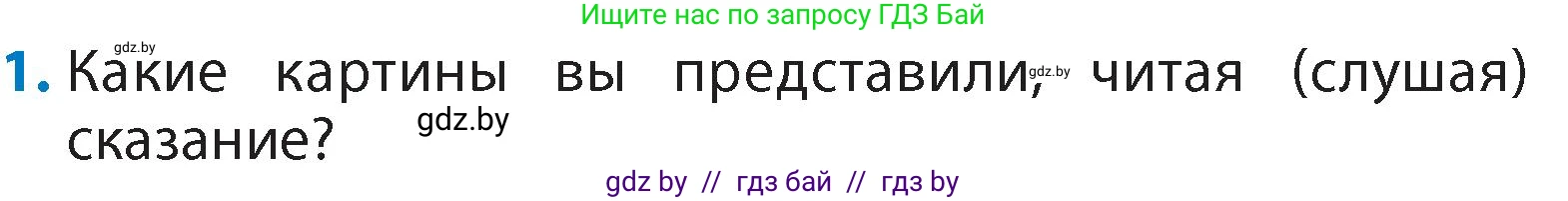 Ищите нас по запросу ГДЗ Бай

gdz.by

1. Какие картины вы представили, gdz.by читая (слушая) сказание? gdz.by

gdz by // гдз бай // гдз by